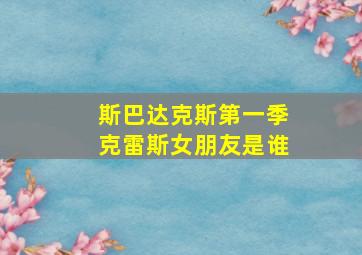 斯巴达克斯第一季
克雷斯女朋友是谁